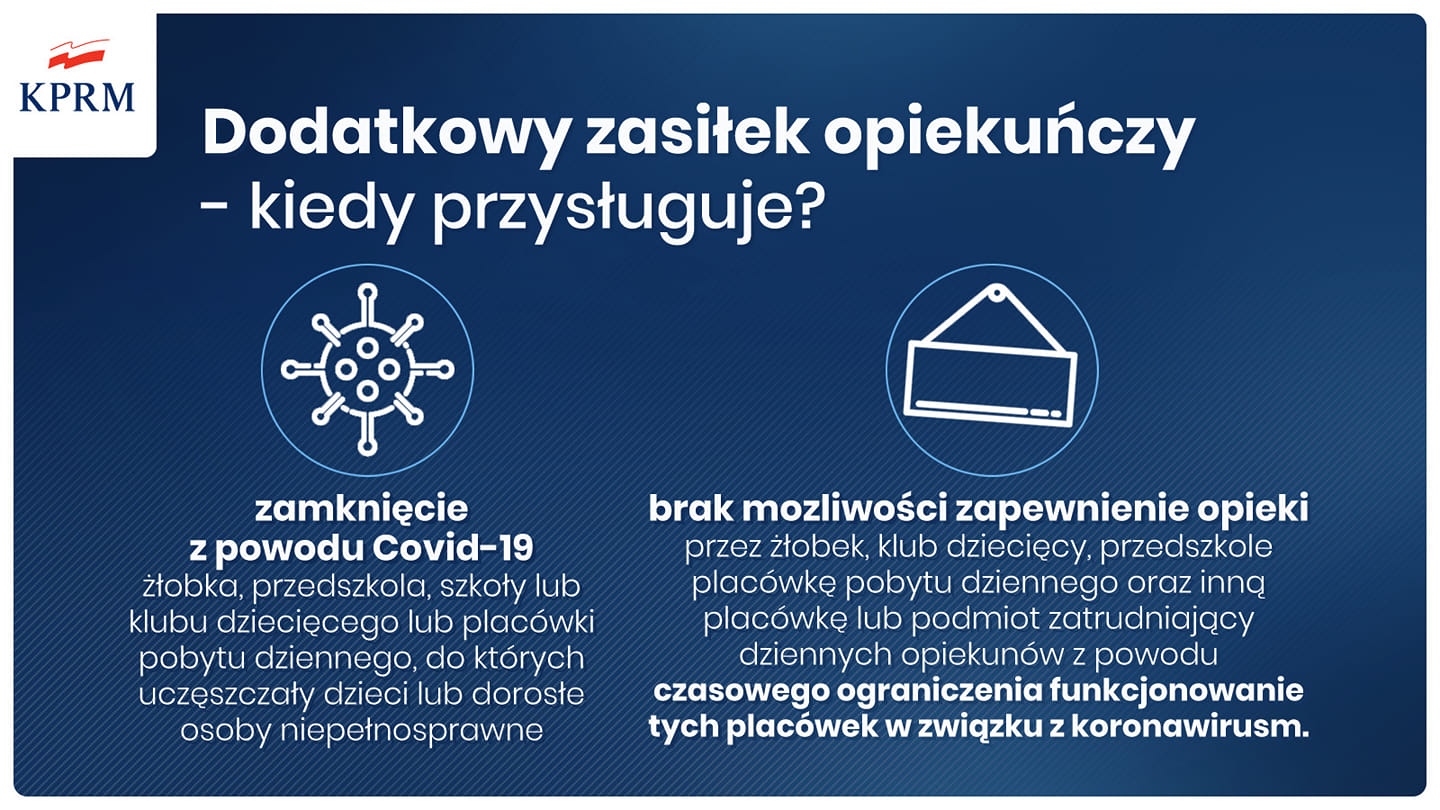 KPRM

Dodatkowy zasiłek opiekuńczy
- kiedy przysługuje?

zamknięcie
z powodu Covid-19
żłobka, przedszkola, szkoły lub klubu dziecięcego lub placówki pobytu dziennego, do których uczęszczały dzieci lub dorosłe osoby niepełnosprawne

brak mozliwości zapewnienie opieki
przez żłobek, klub dziecięcy, przedszkole placówkę pobytu dziennego oraz inną placówkę lub podmiot zatrudniający dziennych opiekunów z powodu czasowego ograniczenia funkcjonowanie tych placówek w związku z koronawirusm.